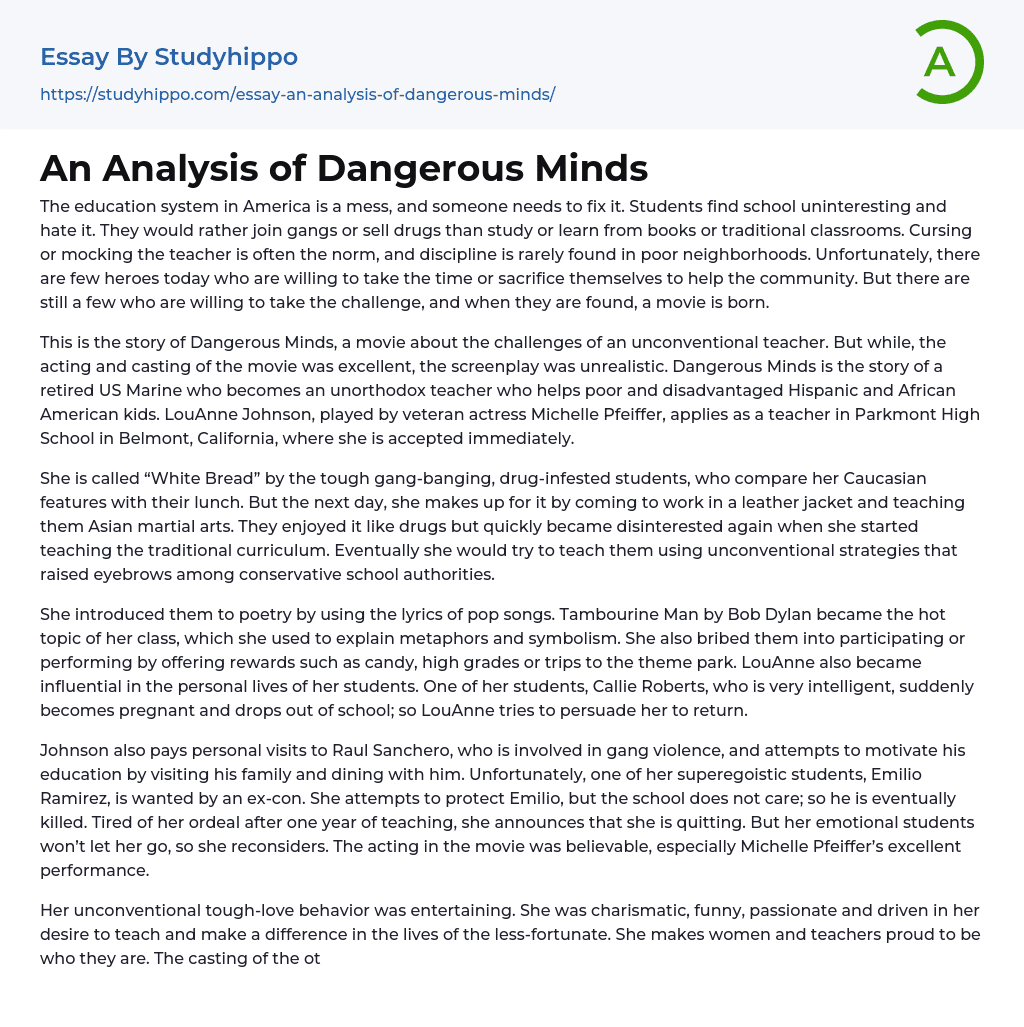 Essay By Studyhippo
https://studyhippo.com/essay-an-analysis-of-dangerous-minds/

A

An Analysis of Dangerous Minds

The education system in America is a mess, and someone needs to fix it. Students find school uninteresting and hate it. They would rather join gangs or sell drugs than study or learn from books or traditional classrooms. Cursing or mocking the teacher is often the norm, and discipline is rarely found in poor neighborhoods. Unfortunately, there are few heroes today who are willing to take the time or sacrifice themselves to help the community. But there are still a few who are willing to take the challenge, and when they are found, a movie is born.

This is the story of Dangerous Minds, a movie about the challenges of an unconventional teacher. But while, the acting and casting of the movie was excellent, the screenplay was unrealistic. Dangerous Minds is the story of a retired US Marine who becomes an unorthodox teacher who helps poor and disadvantaged Hispanic and African American kids. LouAnne Johnson, played by veteran actress Michelle Pfeiffer, applies as a teacher in Parkmont High School in Belmont, California, where she is accepted immediately.

She is called “White Bread” by the tough gang-banging, drug-infested students, who compare her Caucasian features with their lunch. But the next day, she makes up for it by coming to work in a leather jacket and teaching them Asian martial arts. They enjoyed it like drugs but quickly became disinterested again when she started teaching the traditional curriculum. Eventually she would try to teach them using unconventional strategies that raised eyebrows among conservative school authorities.

She introduced them to poetry by using the lyrics of pop songs. Tambourine Man by Bob Dylan became the hot topic of her class, which she used to explain metaphors and symbolism. She also bribed them into participating or performing by offering rewards such as candy, high grades or trips to the theme park. LouAnne also became influential in the personal lives of her students. One of her students, Callie Roberts, who is very intelligent, suddenly becomes pregnant and drops out of school; so LouAnne tries to persuade her to return.

Johnson also pays personal visits to Raul Sanchero, who is involved in gang violence, and attempts to motivate his education by visiting his family and dining with him. Unfortunately, one of her superegoistic students, Emilio Ramirez, is wanted by an ex-con. She attempts to protect Emilio, but the school does not care; so he is eventually killed. Tired of her ordeal after one year of teaching, she announces that she is quitting. But her emotional students won’t let her go, so she reconsiders. The acting in the movie was believable, especially Michelle Pfeiffer’s excellent performance.

Her unconventional tough-love behavior was entertaining. She was charismatic, funny, passionate and driven in her desire to teach and make a difference in the lives of the less-fortunate. She makes women and teachers proud to be who they are. The casting of the ot